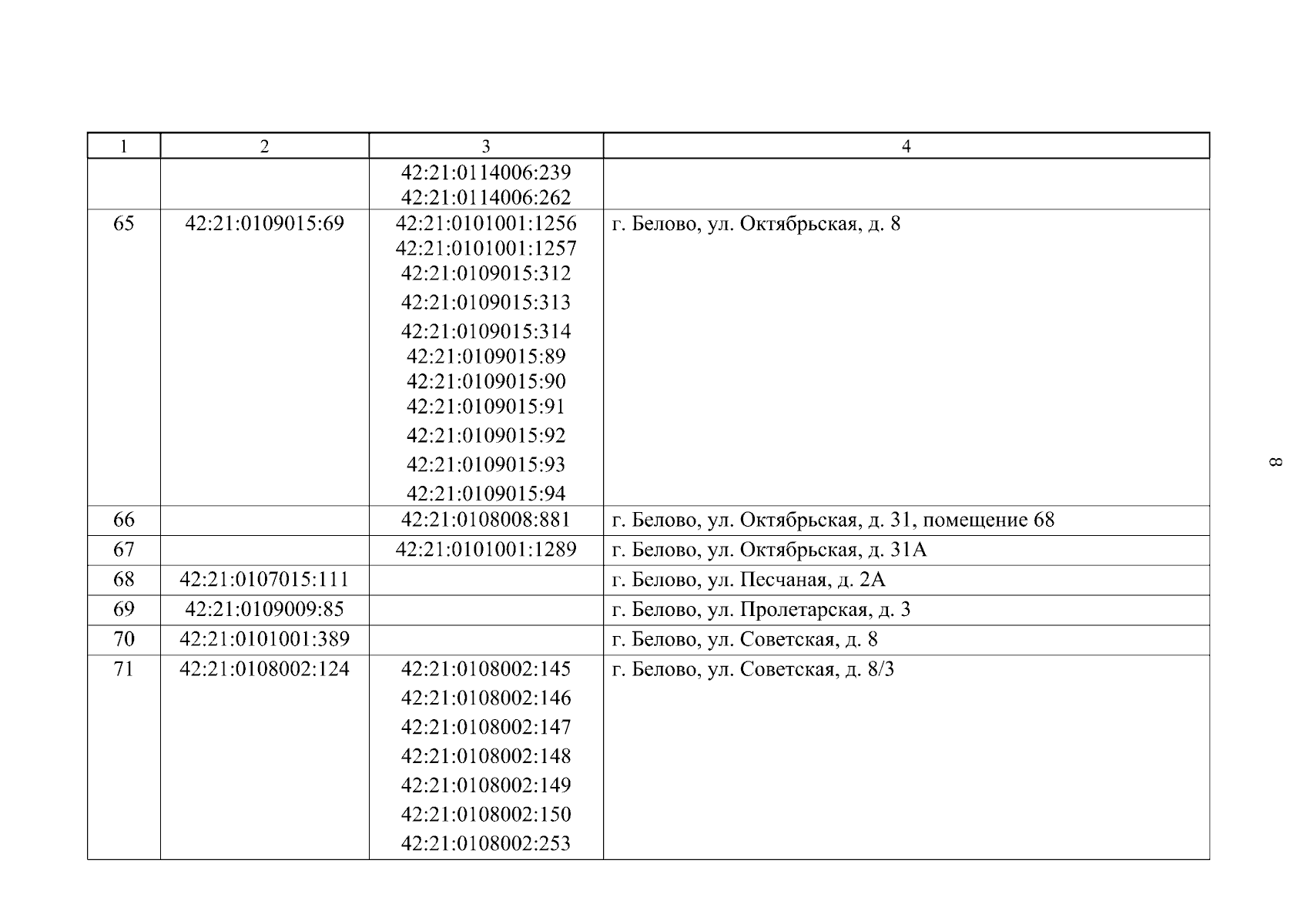 | 1 | 2 | 3 | 4 |
|---|---|---|---|
|  |  | 42:21:0114006:239 42:21:0114006:262 |  |
| 65 | 42:21:0109015:69 | 42:21:0101001:1256 42:21:0101001:1257 42:21:0109015:312 42:21:0109015:313 42:21:0109015:314 42:21:0109015:89 42:21:0109015:90 42:21:0109015:91 42:21:0109015:92 42:21:0109015:93 42:21:0109015:94 | г. Белово, ул. Октябрьская, д. 8 |
| 66 |  | 42:21:0108008:881 | г. Белово, ул. Октябрьская, д. 31, помещение 68 |
| 67 |  | 42:21:0101001:1289 | г. Белово, ул. Октябрьская, д. 31А |
| 68 | 42:21:0107015:111 |  | г. Белово, ул. Песчаная, д. 2А |
| 69 | 42:21:0109009:85 |  | г. Белово, ул. Пролетарская, д. 3 |
| 70 | 42:21:0101001:389 |  | г. Белово, ул. Советская, д. 8 |
| 71 | 42:21:0108002:124 | 42:21:0108002:145 42:21:0108002:146 42:21:0108002:147 42:21:0108002:148 42:21:0108002:149 42:21:0108002:150 42:21:0108002:253 | г. Белово, ул. Советская, д. 8/3 |

8